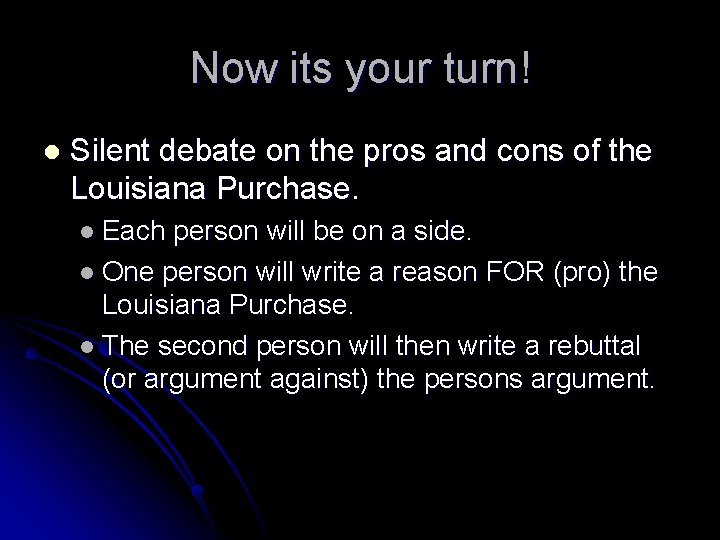 Now its your turn!

- Silent debate on the pros and cons of the Louisiana Purchase.
  - Each person will be on a side.
  - One person will write a reason FOR (pro) the Louisiana Purchase.
  - The second person will then write a rebuttal (or argument against) the persons argument.